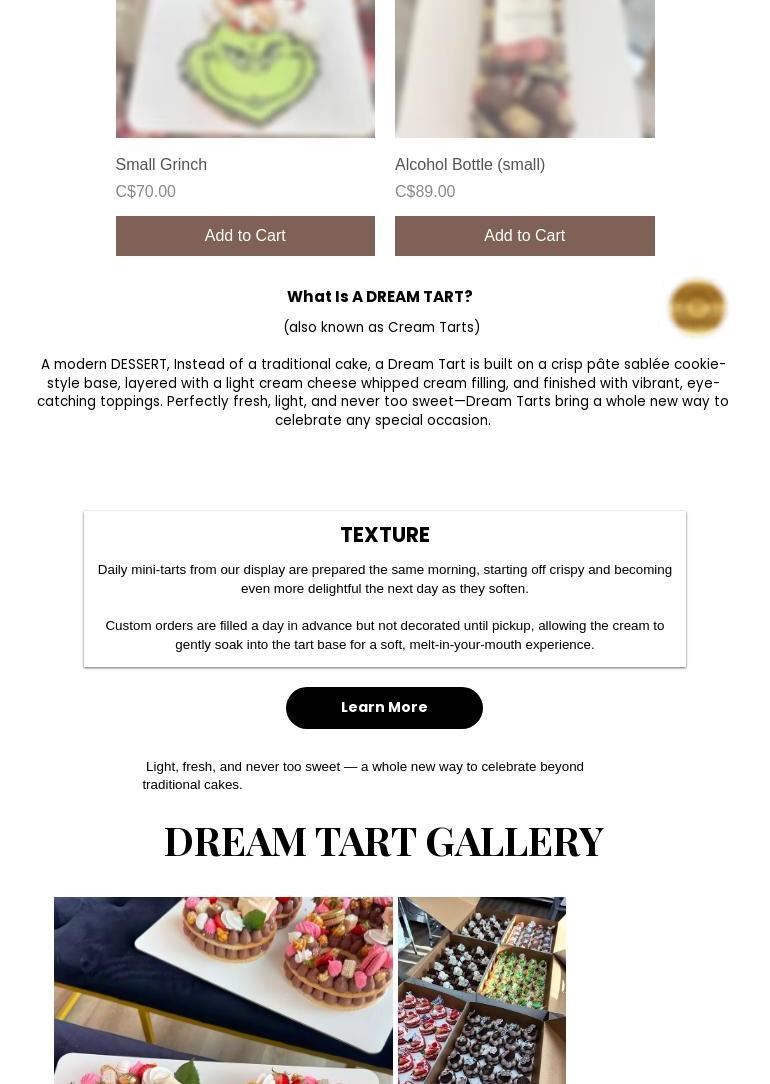 Small Grinch
C$70.00
Add to Cart

Alcohol Bottle (small)
C$89.00
Add to Cart

What Is A DREAM TART?

(also known as Cream Tarts)

A modern DESSERT, Instead of a traditional cake, a Dream Tart is built on a crisp pâte sablée cookie-style base, layered with a light cream cheese whipped cream filling, and finished with vibrant, eye-catching toppings. Perfectly fresh, light, and never too sweet—Dream Tarts bring a whole new way to celebrate any special occasion.

TEXTURE

Daily mini-tarts from our display are prepared the same morning, starting off crispy and becoming even more delightful the next day as they soften.

Custom orders are filled a day in advance but not decorated until pickup, allowing the cream to gently soak into the tart base for a soft, melt-in-your-mouth experience.

Learn More

Light, fresh, and never too sweet — a whole new way to celebrate beyond traditional cakes.

DREAM TART GALLERY